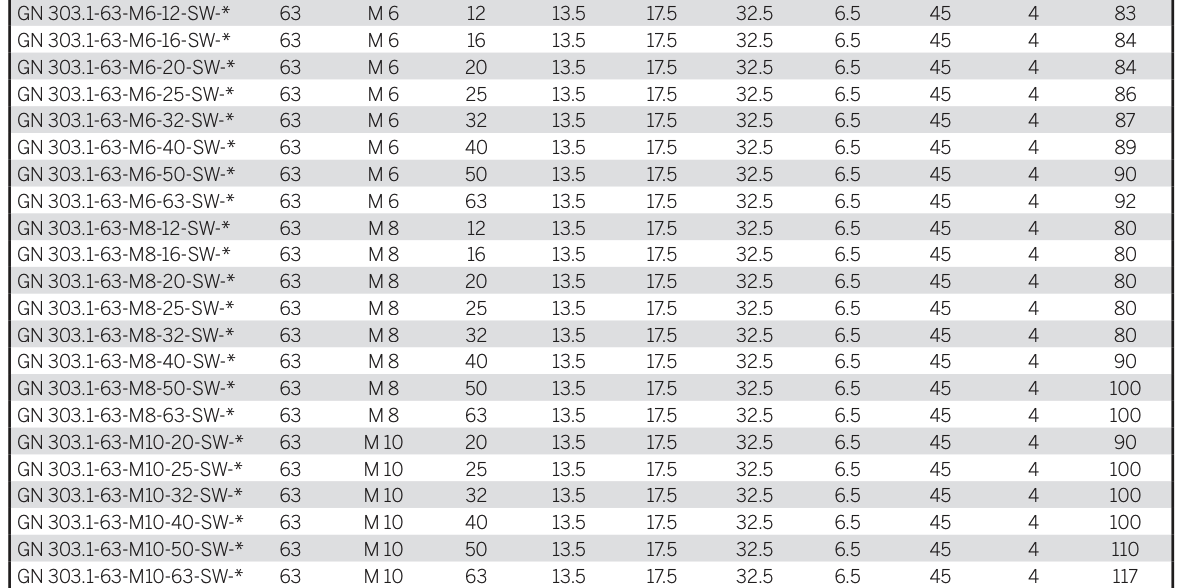 | GN 303.1-63-M6-12-SW-* | 63 | M 6 | 12 | 13.5 | 17.5 | 32.5 | 6.5 | 45 | 4 | 83 |
|---|---|---|---|---|---|---|---|---|---|---|
| GN 303.1-63-M6-16-SW-* | 63 | M 6 | 16 | 13.5 | 17.5 | 32.5 | 6.5 | 45 | 4 | 84 |
| GN 303.1-63-M6-20-SW-* | 63 | M 6 | 20 | 13.5 | 17.5 | 32.5 | 6.5 | 45 | 4 | 84 |
| GN 303.1-63-M6-25-SW-* | 63 | M 6 | 25 | 13.5 | 17.5 | 32.5 | 6.5 | 45 | 4 | 86 |
| GN 303.1-63-M6-32-SW-* | 63 | M 6 | 32 | 13.5 | 17.5 | 32.5 | 6.5 | 45 | 4 | 87 |
| GN 303.1-63-M6-40-SW-* | 63 | M 6 | 40 | 13.5 | 17.5 | 32.5 | 6.5 | 45 | 4 | 89 |
| GN 303.1-63-M6-50-SW-* | 63 | M 6 | 50 | 13.5 | 17.5 | 32.5 | 6.5 | 45 | 4 | 90 |
| GN 303.1-63-M6-63-SW-* | 63 | M 6 | 63 | 13.5 | 17.5 | 32.5 | 6.5 | 45 | 4 | 92 |
| GN 303.1-63-M8-12-SW-* | 63 | M 8 | 12 | 13.5 | 17.5 | 32.5 | 6.5 | 45 | 4 | 80 |
| GN 303.1-63-M8-16-SW-* | 63 | M 8 | 16 | 13.5 | 17.5 | 32.5 | 6.5 | 45 | 4 | 80 |
| GN 303.1-63-M8-20-SW-* | 63 | M 8 | 20 | 13.5 | 17.5 | 32.5 | 6.5 | 45 | 4 | 80 |
| GN 303.1-63-M8-25-SW-* | 63 | M 8 | 25 | 13.5 | 17.5 | 32.5 | 6.5 | 45 | 4 | 80 |
| GN 303.1-63-M8-32-SW-* | 63 | M 8 | 32 | 13.5 | 17.5 | 32.5 | 6.5 | 45 | 4 | 80 |
| GN 303.1-63-M8-40-SW-* | 63 | M 8 | 40 | 13.5 | 17.5 | 32.5 | 6.5 | 45 | 4 | 90 |
| GN 303.1-63-M8-50-SW-* | 63 | M 8 | 50 | 13.5 | 17.5 | 32.5 | 6.5 | 45 | 4 | 100 |
| GN 303.1-63-M8-63-SW-* | 63 | M 8 | 63 | 13.5 | 17.5 | 32.5 | 6.5 | 45 | 4 | 100 |
| GN 303.1-63-M10-20-SW-* | 63 | M 10 | 20 | 13.5 | 17.5 | 32.5 | 6.5 | 45 | 4 | 90 |
| GN 303.1-63-M10-25-SW-* | 63 | M 10 | 25 | 13.5 | 17.5 | 32.5 | 6.5 | 45 | 4 | 100 |
| GN 303.1-63-M10-32-SW-* | 63 | M 10 | 32 | 13.5 | 17.5 | 32.5 | 6.5 | 45 | 4 | 100 |
| GN 303.1-63-M10-40-SW-* | 63 | M 10 | 40 | 13.5 | 17.5 | 32.5 | 6.5 | 45 | 4 | 100 |
| GN 303.1-63-M10-50-SW-* | 63 | M 10 | 50 | 13.5 | 17.5 | 32.5 | 6.5 | 45 | 4 | 110 |
| GN 303.1-63-M10-63-SW-* | 63 | M 10 | 63 | 13.5 | 17.5 | 32.5 | 6.5 | 45 | 4 | 117 |